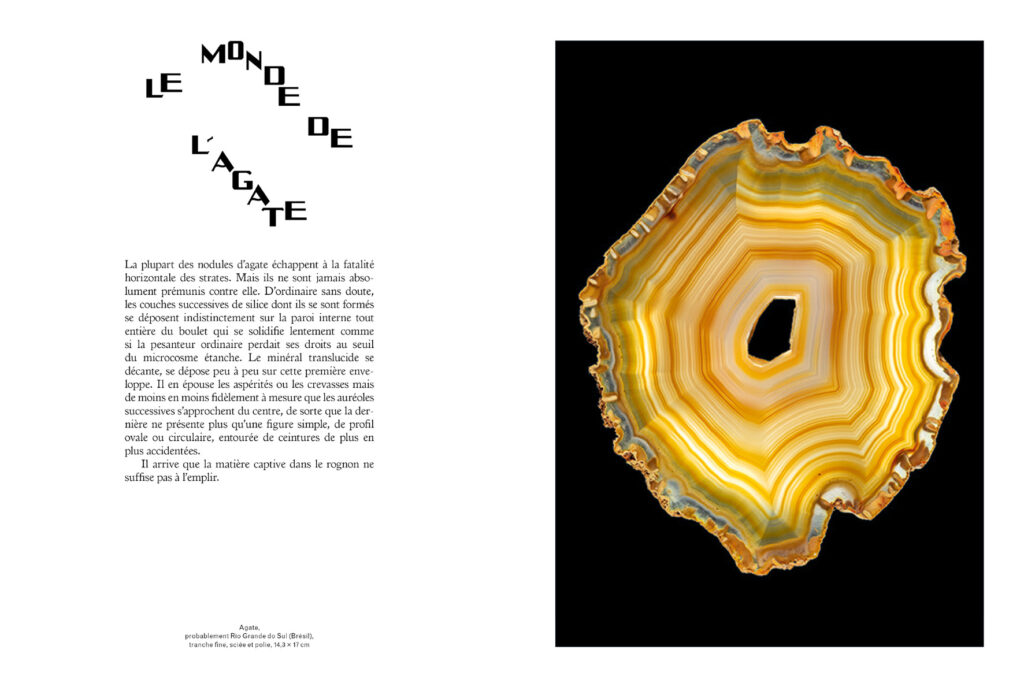 LE MONDE DE L'AGATE

La plupart des nodules d'agate échappent à la fatalité horizontale des strates. Mais ils ne sont jamais absolument prémunis contre elle. D'ordinaire sans doute, les couches successives de silice dont ils se sont formés se déposent indistinctement sur la paroi interne tout entière du boulet qui se solidifie lentement comme si la pesanteur ordinaire perdait ses droits au seuil du microcosme étanche. Le minéral translucide se décante, se dépose peu à peu sur cette première enveloppe. Il en épouse les aspérités ou les crevasses mais de moins en moins fidèlement à mesure que les auréoles successives s'approchent du centre, de sorte que la dernière ne présente plus qu'une figure simple, de profil ovale ou circulaire, entourée de ceintures de plus en plus accidentées.

Il arrive que la matière captive dans le rognon ne suffise pas à l'emplir.

Agate, probablement Rio Grande do Sul (Brésil), tranche fine, sciée et polie, 14,3 × 17 cm